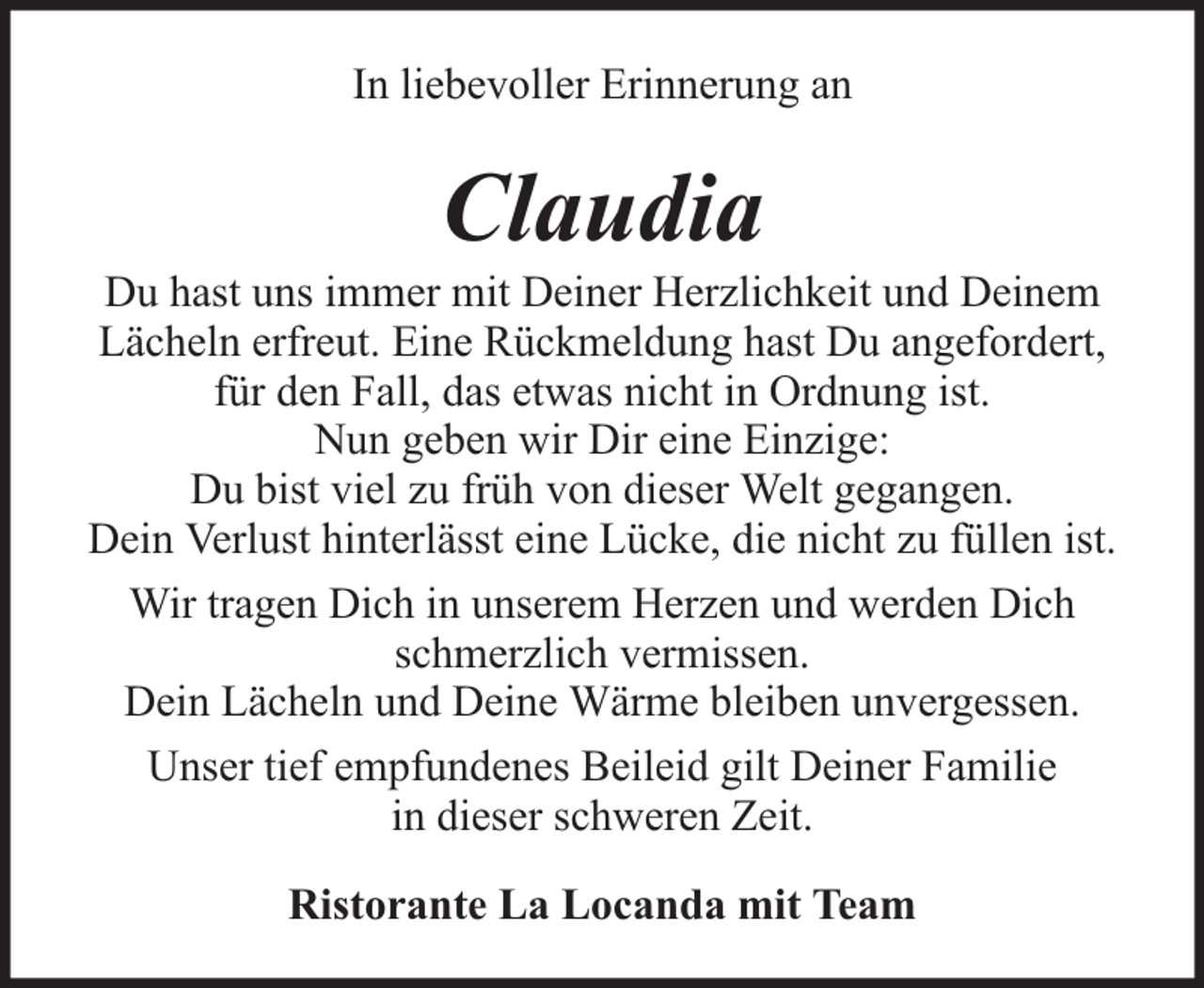 In liebevoller Erinnerung an

Claudia

Du hast uns immer mit Deiner Herzlichkeit und Deinem Lächeln erfreut. Eine Rückmeldung hast Du angefordert, für den Fall, das etwas nicht in Ordnung ist.
Nun geben wir Dir eine Einzige:
Du bist viel zu früh von dieser Welt gegangen.
Dein Verlust hinterlässt eine Lücke, die nicht zu füllen ist.

Wir tragen Dich in unserem Herzen und werden Dich schmerzlich vermissen.
Dein Lächeln und Deine Wärme bleiben unvergessen.

Unser tief empfundenes Beileid gilt Deiner Familie in dieser schweren Zeit.

Ristorante La Locanda mit Team